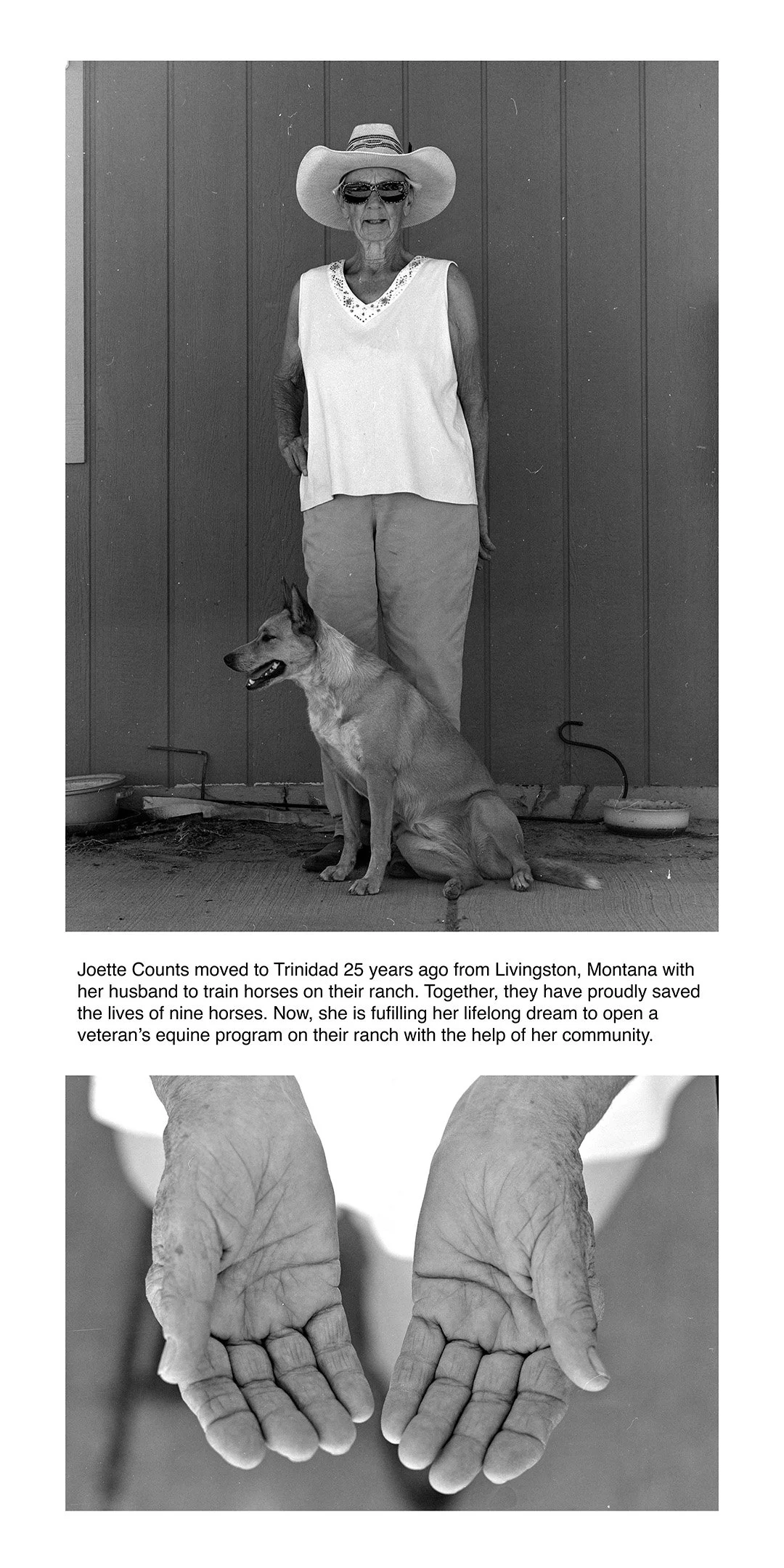 Joette Counts moved to Trinidad 25 years ago from Livingston, Montana with her husband to train horses on their ranch. Together, they have proudly saved the lives of nine horses. Now, she is fufilling her lifelong dream to open a veteran's equine program on their ranch with the help of her community.